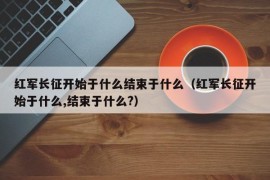 红军长征开始于什么结束于什么（红军长征开始于什么,结束于什么?）